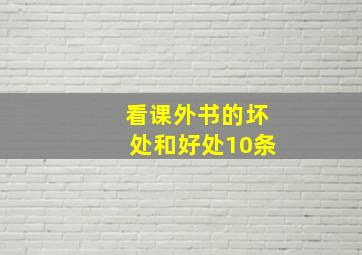 看课外书的坏处和好处10条